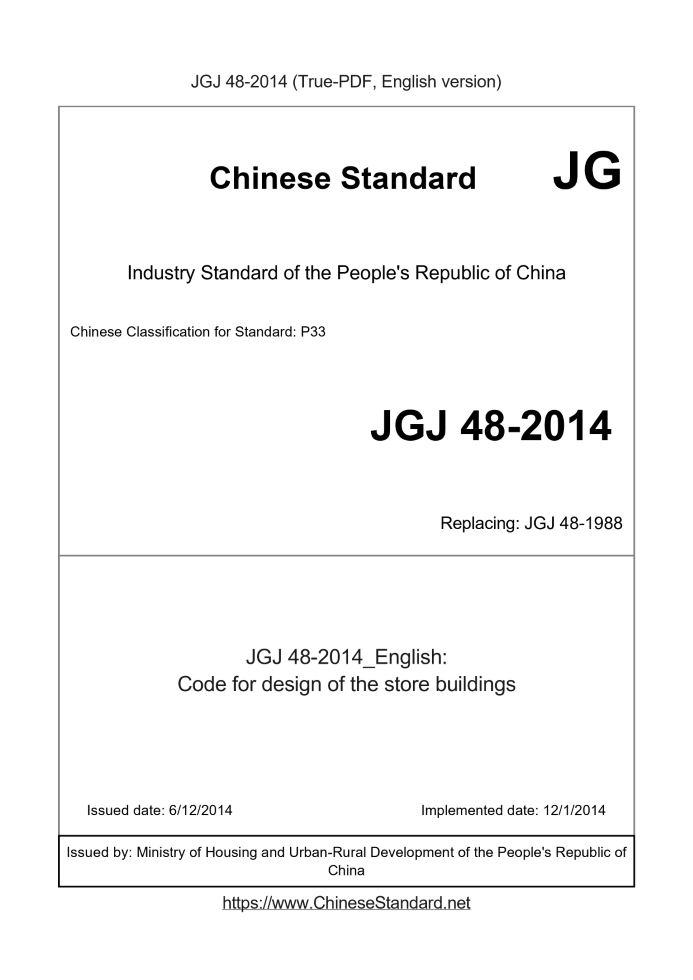 JGJ 48-2014 (True-PDF, English version)

Chinese Standard JG

Industry Standard of the People's Republic of China

Chinese Classification for Standard: P33

JGJ 48-2014

Replacing: JGJ 48-1988

JGJ 48-2014_English:
Code for design of the store buildings

Issued date: 6/12/2014

Implemented date: 12/1/2014

Issued by: Ministry of Housing and Urban-Rural Development of the People's Republic of China

https://www.ChineseStandard.net